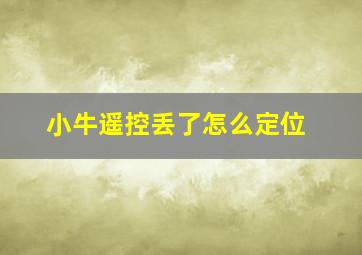 小牛遥控丢了怎么定位